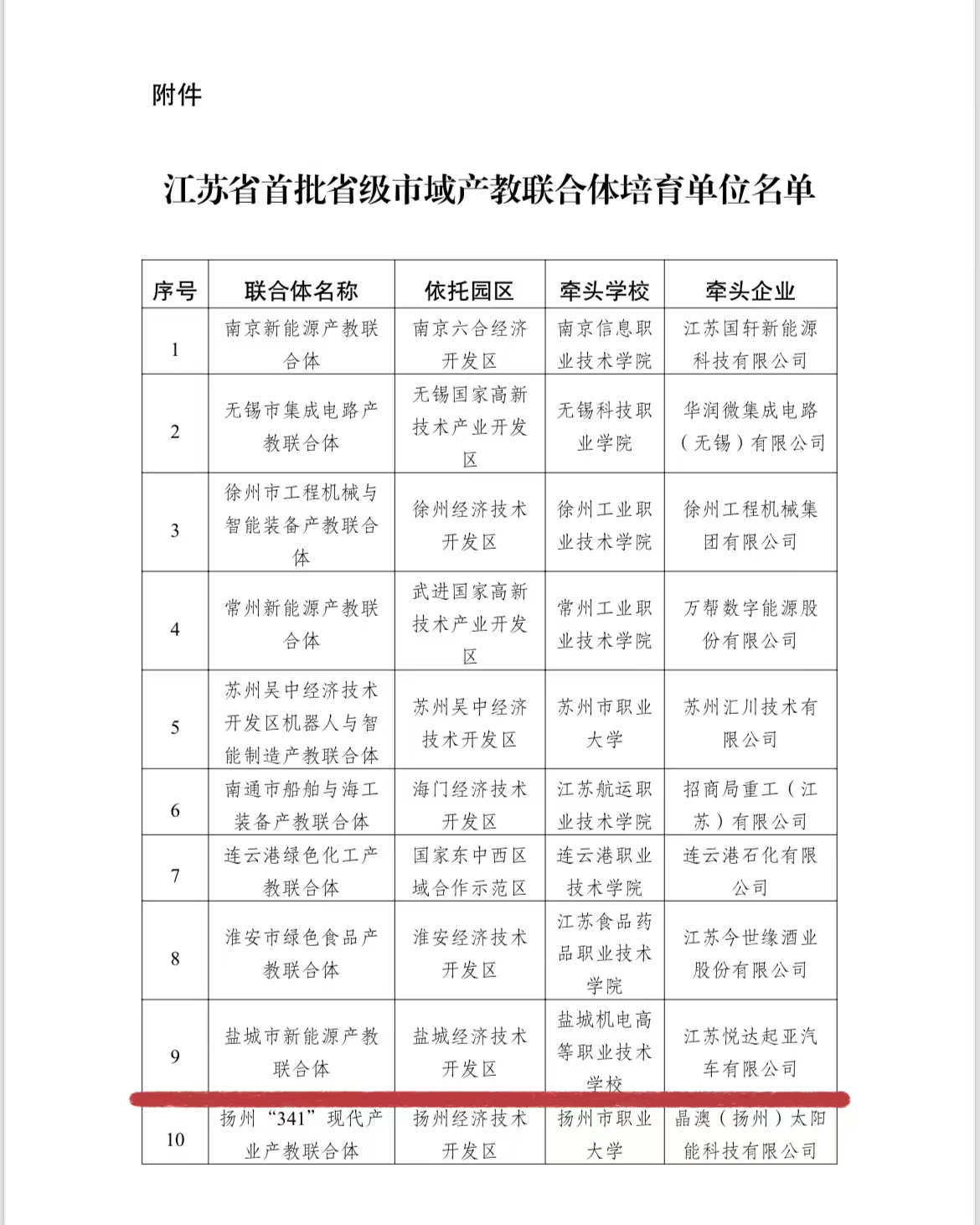 附件

江苏省首批省级市域产教联合体培育单位名单

| 序号 | 联合体名称 | 依托园区 | 牵头学校 | 牵头企业 |
|---|---|---|---|---|
| 1 | 南京新能源产教联合体 | 南京六合经济开发区 | 南京信息职业技术学院 | 江苏国轩新能源科技有限公司 |
| 2 | 无锡市集成电路产教联合体 | 无锡国家高新技术产业开发区 | 无锡科技职业学院 | 华润微集成电路（无锡）有限公司 |
| 3 | 徐州市工程机械与智能装备产教联合体 | 徐州经济技术开发区 | 徐州工业职业技术学院 | 徐州工程机械集团有限公司 |
| 4 | 常州新能源产教联合体 | 武进国家高新技术产业开发区 | 常州工业职业技术学院 | 万帮数字能源股份有限公司 |
| 5 | 苏州吴中经济技术开发区机器人与智能制造产教联合体 | 苏州吴中经济技术开发区 | 苏州市职业大学 | 苏州汇川技术有限公司 |
| 6 | 南通市船舶与海工装备产教联合体 | 海门经济技术开发区 | 江苏航运职业技术学院 | 招商局重工（江苏）有限公司 |
| 7 | 连云港绿色化工产教联合体 | 国家东中西区域合作示范区 | 连云港职业技术学院 | 连云港石化有限公司 |
| 8 | 淮安市绿色食品产教联合体 | 淮安经济技术开发区 | 江苏食品药品职业技术学院 | 江苏今世缘酒业股份有限公司 |
| 9 | 盐城市新能源产教联合体 | 盐城经济技术开发区 | 盐城机电高等职业技术学校 | 江苏悦达起亚汽车有限公司 |
| 10 | 扬州“341”现代产业产教联合体 | 扬州经济技术开发区 | 扬州市职业大学 | 晶澳（扬州）太阳能科技有限公司 |